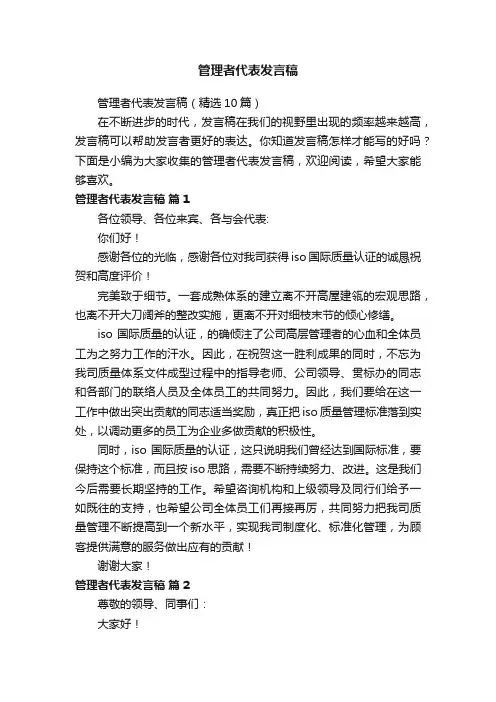 管理者代表发言稿

管理者代表发言稿（精选10篇）

在不断进步的时代，发言稿在我们的视野里出现的频率越来越高，发言稿可以帮助发言者更好的表达。你知道发言稿怎样才能写的好吗？下面是小编为大家收集的管理者代表发言稿，欢迎阅读，希望大家能够喜欢。

管理者代表发言稿 篇1

各位领导、各位来宾、各与会代表:

你们好！

感谢各位的光临，感谢各位对我司获得iso国际质量认证的诚恳祝贺和高度评价！

完美致于细节。一套成熟体系的建立离不开高屋建瓴的宏观思路，也离不开大刀阔斧的整改实施，更离不开对细枝末节的倾心修缮。

iso 国际质量的认证，的确倾注了公司高层管理者的心血和全体员工为之努力工作的汗水。因此，在祝贺这一胜利成果的同时，不忘为我司质量体系文件成型过程中的指导老师、公司领导、贯标办的同志和各部门的联络人员及全体员工的共同努力。因此，我们要给在这一工作中做出突出贡献的同志适当奖励，真正把iso质量管理标准落到实处，以调动更多的员工为企业多做贡献的积极性。

同时，iso 国际质量的认证，这只说明我们曾经达到国际标准，要保持这个标准，而且按iso思路，需要不断持续努力、改进。这是我们今后需要长期坚持的工作。希望咨询机构和上级领导及同行们给予一如既往的支持，也希望公司全体员工们再接再厉，共同努力把我司质量管理不断提高到一个新水平，实现我司制度化、标准化管理，为顾客提供满意的服务做出应有的贡献！

谢谢大家！

管理者代表发言稿 篇2

尊敬的领导、同事们：

大家好！